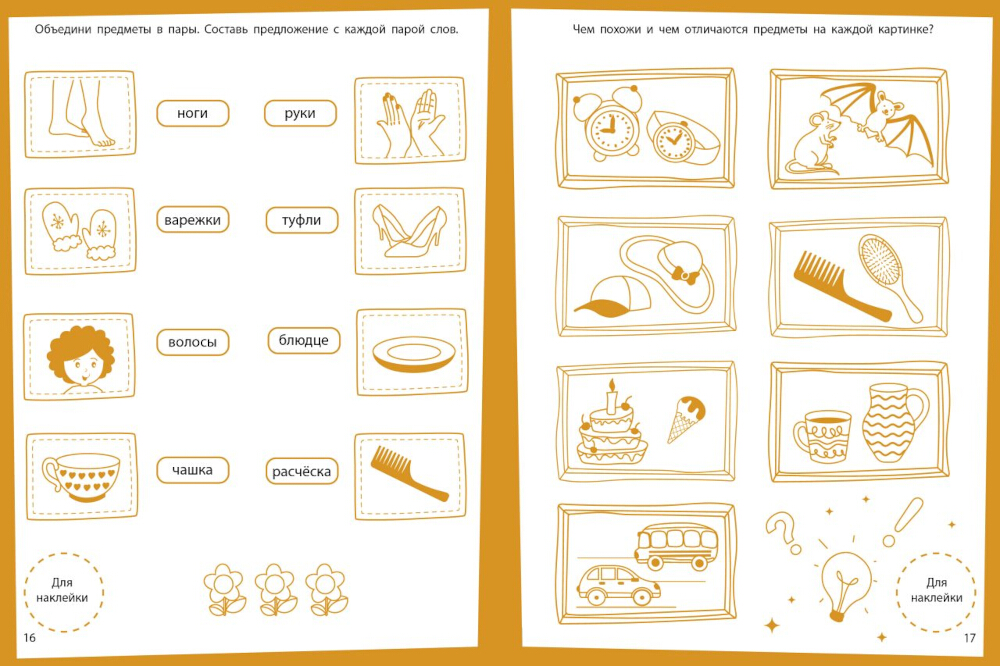 Объедини предметы в пары. Составь предложение с каждой парой слов.

ноги

руки

варежки

туфли

волосы

блюдце

чашка

расчёска

Для наклейки

16

Чем похожи и чем отличаются предметы на каждой картинке?

Для наклейки

17